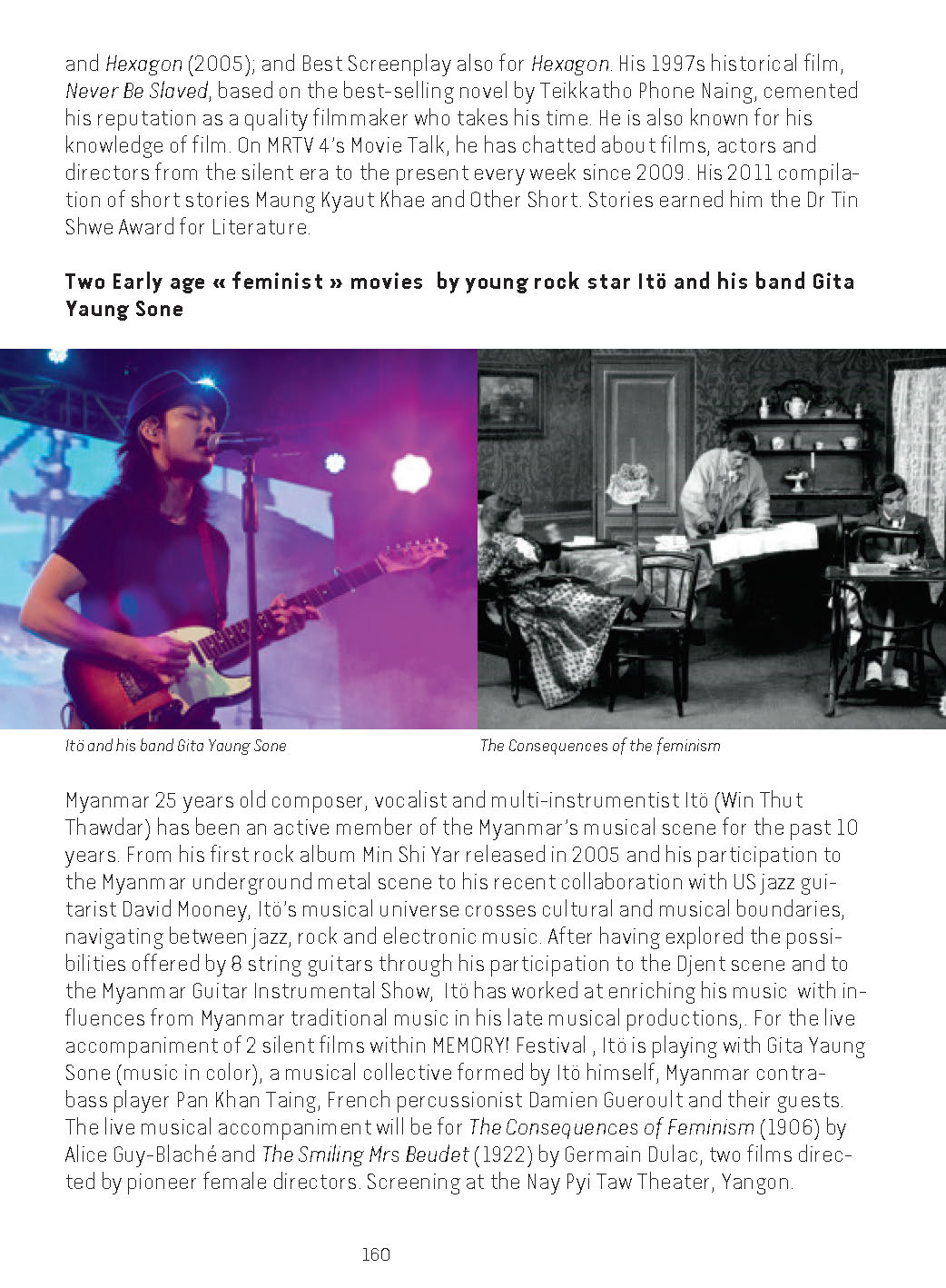 and Hexagon (2005); and Best Screenplay also for Hexagon. His 1997s historical film, Never Be Slaved, based on the best-selling novel by Teikkatho Phone Naing, cemented his reputation as a quality filmmaker who takes his time. He is also known for his knowledge of film. On MRTV 4's Movie Talk, he has chatted about films, actors and directors from the silent era to the present every week since 2009. His 2011 compilation of short stories Maung Kyaut Khae and Other Short. Stories earned him the Dr Tin Shwe Award for Literature.

Two Early age « feminist » movies by young rock star Itö and his band Gita Yaung Sone

Itö and his band Gita Yaung Sone

The Consequences of the feminism

Myanmar 25 years old composer, vocalist and multi-instrumentist Itö (Win Thut Thawdar) has been an active member of the Myanmar's musical scene for the past 10 years. From his first rock album Min Shi Yar released in 2005 and his participation to the Myanmar underground metal scene to his recent collaboration with US jazz guitarist David Mooney, Itö's musical universe crosses cultural and musical boundaries, navigating between jazz, rock and electronic music. After having explored the possibilities offered by 8 string guitars through his participation to the Djent scene and to the Myanmar Guitar Instrumental Show, Itö has worked at enriching his music with influences from Myanmar traditional music in his late musical productions,. For the live accompaniment of 2 silent films within MEMORY! Festival , Itö is playing with Gita Yaung Sone (music in color), a musical collective formed by Itö himself, Myanmar contrabass player Pan Khan Taing, French percussionist Damien Gueroult and their guests. The live musical accompaniment will be for The Consequences of Feminism (1906) by Alice Guy-Blaché and The Smiling Mrs Beudet (1922) by Germain Dulac, two films directed by pioneer female directors. Screening at the Nay Pyi Taw Theater, Yangon.

160